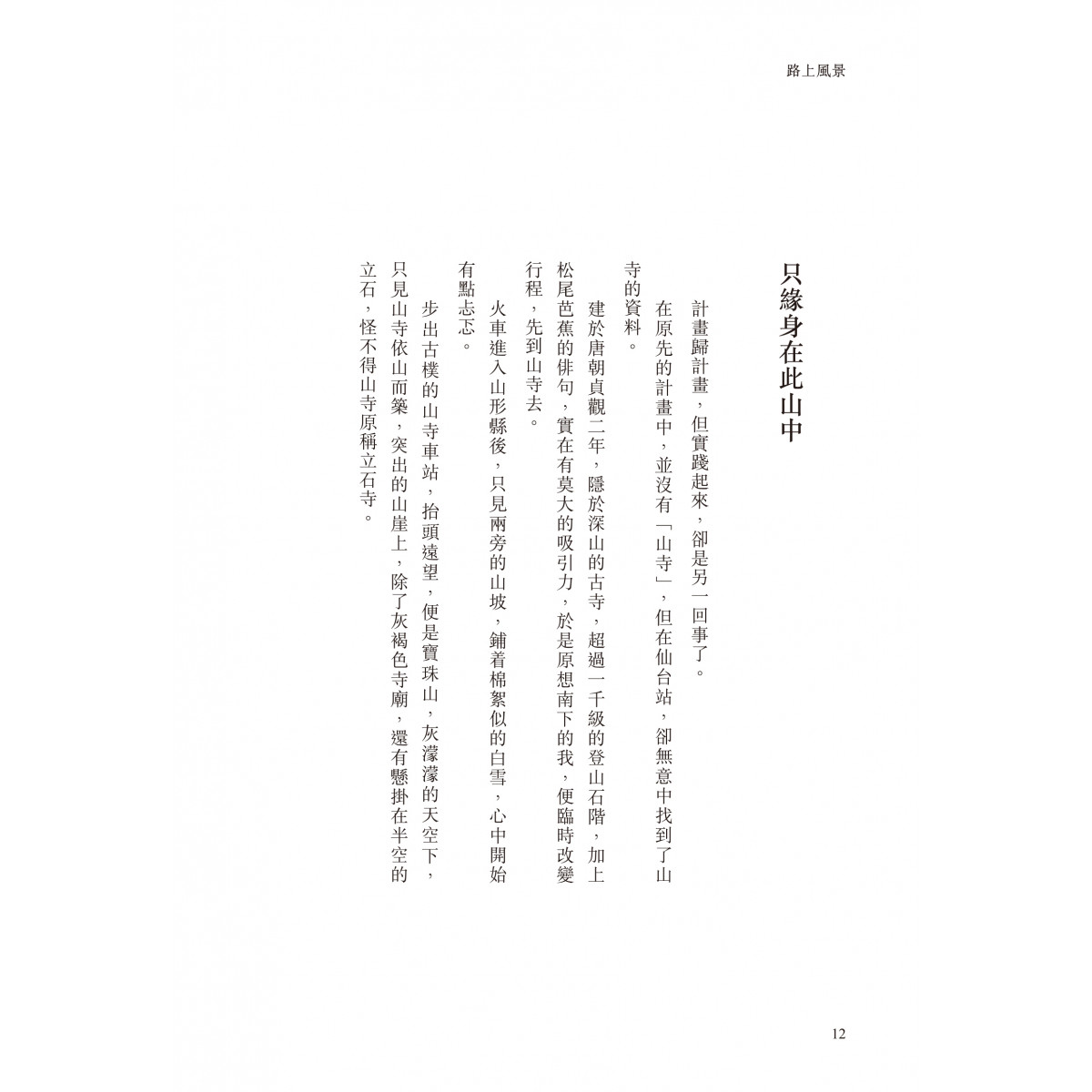 路上風景

只緣身在此山中

計畫歸計畫，但實踐起來，卻是另一回事了。

在原先的計畫中，並沒有「山寺」，但在仙台站，卻無意中找到了山寺的資料。

建於唐朝貞觀二年，隱於深山的古寺，超過一千級的登山石階，加上松尾芭蕉的俳句，實在有莫大的吸引力，於是原想南下的我，便臨時改變行程，先到山寺去。

火車進入山形縣後，只見兩旁的山坡，鋪着棉絮似的白雪，心中開始有點忐忑。

步出古樸的山寺車站，抬頭遠望，便是寶珠山，灰濛濛的天空下，只見山寺依山而築，突出的山崖上，除了灰褐色寺廟，還有懸掛在半空的立石，怪不得山寺原稱立石寺。

12